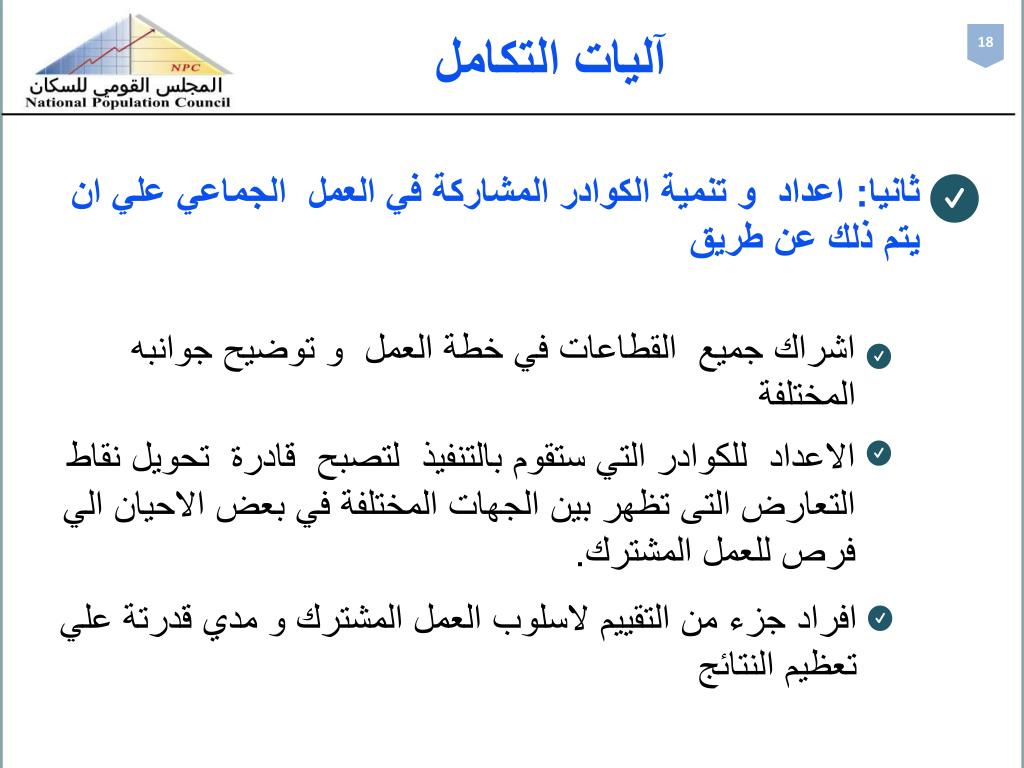 NPC
المجلس القومي للسكان
National Population Council

آليات التكامل

18

ثانيا: اعداد و تنمية الكوادر المشاركة في العمل الجماعي علي ان يتم ذلك عن طريق

اشراك جميع القطاعات في خطة العمل و توضيح جوانبه المختلفة

الاعداد للكوادر التي ستقوم بالتنفيذ لتصبح قادرة تحويل نقاط التعارض التى تظهر بين الجهات المختلفة في بعض الاحيان الي فرص للعمل المشترك.

افراد جزء من التقييم لاسلوب العمل المشترك و مدي قدرتة علي تعظيم النتائج